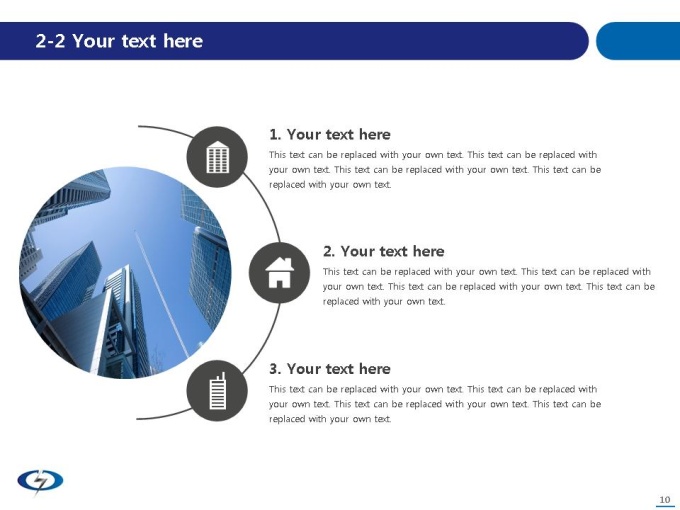 2-2 Your text here

1. Your text here

This text can be replaced with your own text. This text can be replaced with your own text. This text can be replaced with your own text. This text can be replaced with your own text.

2. Your text here

This text can be replaced with your own text. This text can be replaced with your own text. This text can be replaced with your own text. This text can be replaced with your own text.

3. Your text here

This text can be replaced with your own text. This text can be replaced with your own text. This text can be replaced with your own text. This text can be replaced with your own text.

10